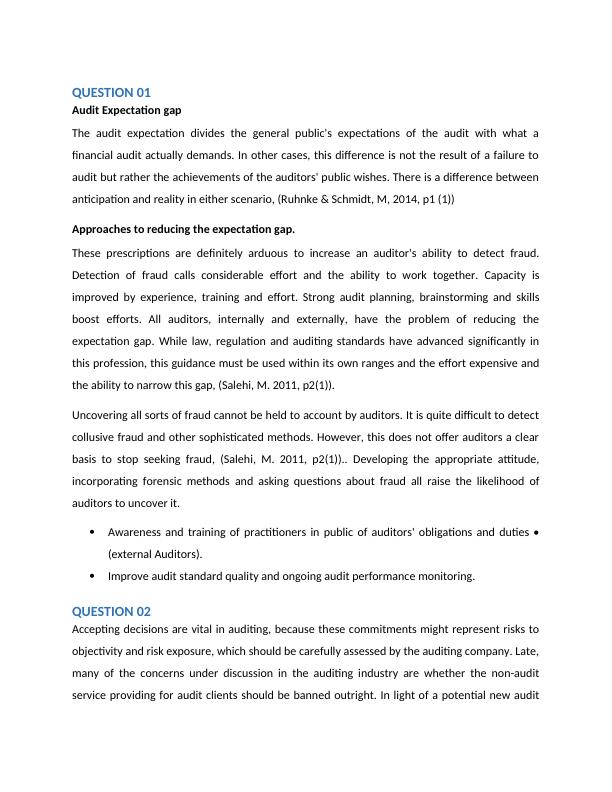 QUESTION 01

Audit Expectation gap

The audit expectation divides the general public's expectations of the audit with what a financial audit actually demands. In other cases, this difference is not the result of a failure to audit but rather the achievements of the auditors' public wishes. There is a difference between anticipation and reality in either scenario, (Ruhnke & Schmidt, M, 2014, p1 (1))

Approaches to reducing the expectation gap.

These prescriptions are definitely arduous to increase an auditor's ability to detect fraud. Detection of fraud calls considerable effort and the ability to work together. Capacity is improved by experience, training and effort. Strong audit planning, brainstorming and skills boost efforts. All auditors, internally and externally, have the problem of reducing the expectation gap. While law, regulation and auditing standards have advanced significantly in this profession, this guidance must be used within its own ranges and the effort expensive and the ability to narrow this gap, (Salehi, M. 2011, p2(1)).

Uncovering all sorts of fraud cannot be held to account by auditors. It is quite difficult to detect collusive fraud and other sophisticated methods. However, this does not offer auditors a clear basis to stop seeking fraud, (Salehi, M. 2011, p2(1)).. Developing the appropriate attitude, incorporating forensic methods and asking questions about fraud all raise the likelihood of auditors to uncover it.

• Awareness and training of practitioners in public of auditors' obligations and duties • (external Auditors).
• Improve audit standard quality and ongoing audit performance monitoring.

QUESTION 02

Accepting decisions are vital in auditing, because these commitments might represent risks to objectivity and risk exposure, which should be carefully assessed by the auditing company. Late, many of the concerns under discussion in the auditing industry are whether the non-audit service providing for audit clients should be banned outright. In light of a potential new audit